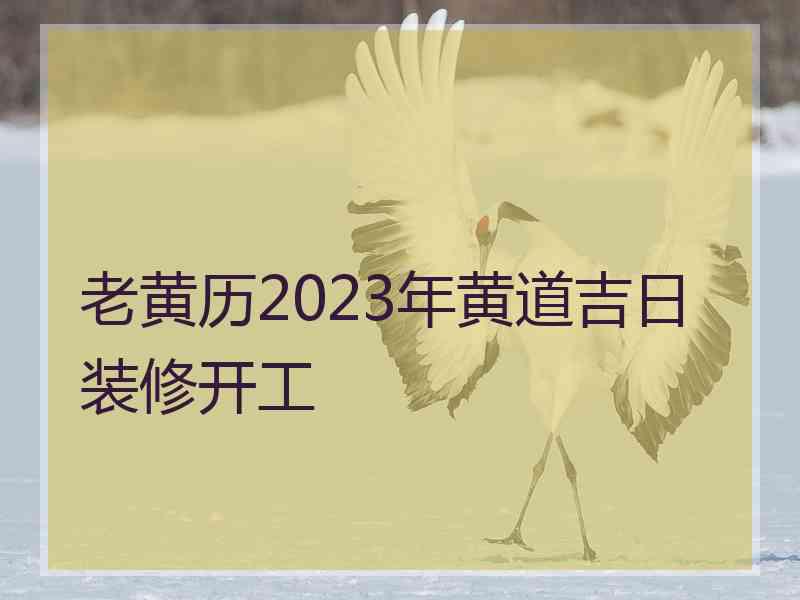 老黄历2023年黄道吉日装修开工